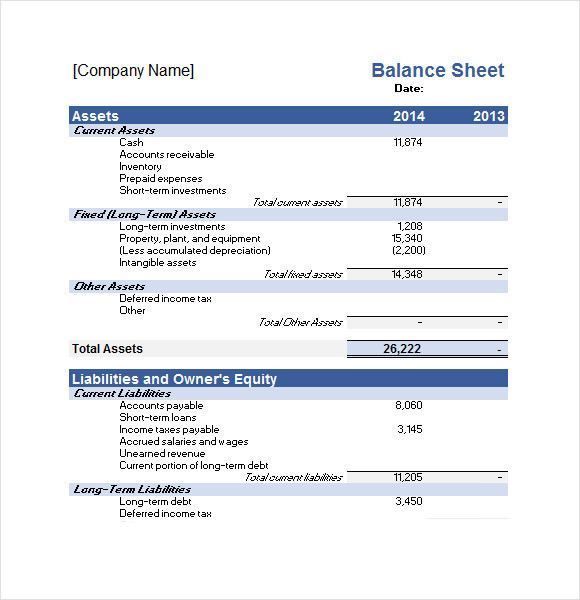 [Company Name]

Balance Sheet
Date:

| Assets | 2014 | 2013 |
|---|---|---|
| Current Assets | | |
| Cash | 11,874 | |
| Accounts receivable | | |
| Inventory | | |
| Prepaid expenses | | |
| Short-term investments | | |
| Total current assets | 11,874 | - |
| Fixed (Long-Term) Assets | | |
| Long-term investments | 1,208 | |
| Property, plant, and equipment | 15,340 | |
| (Less accumulated depreciation) | (2,200) | |
| Intangible assets | | |
| Total fixed assets | 14,348 | - |
| Other Assets | | |
| Deferred income tax | | |
| Other | | |
| Total Other Assets | - | - |
| Total Assets | 26,222 | - |

| Liabilities and Owner's Equity | | |
|---|---|---|
| Current Liabilities | | |
| Accounts payable | 8,060 | |
| Short-term loans | | |
| Income taxes payable | 3,145 | |
| Accrued salaries and wages | | |
| Unearned revenue | | |
| Current portion of long-term debt | | |
| Total current liabilities | 11,205 | - |
| Long-Term Liabilities | | |
| Long-term debt | 3,450 | |
| Deferred income tax | | |